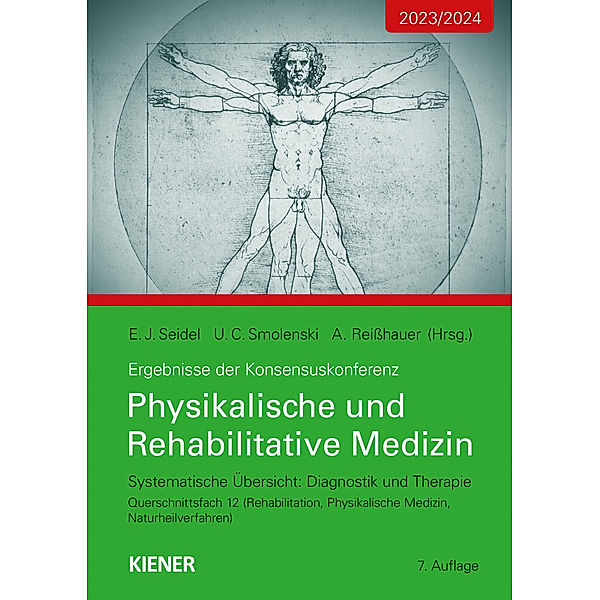 2023/2024

E. J. Seidel U. C. Smolenski A. Reißhauer (Hrsg.)

Ergebnisse der Konsensuskonferenz

Physikalische und Rehabilitative Medizin

Systematische Übersicht: Diagnostik und Therapie

Querschnittsfach 12 (Rehabilitation, Physikalische Medizin, Naturheilverfahren)

KIENER

7. Auflage